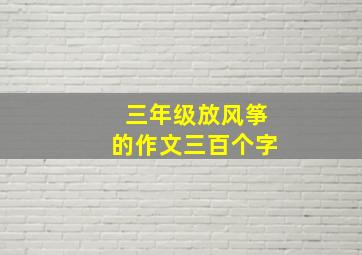 三年级放风筝
的作文三百个字